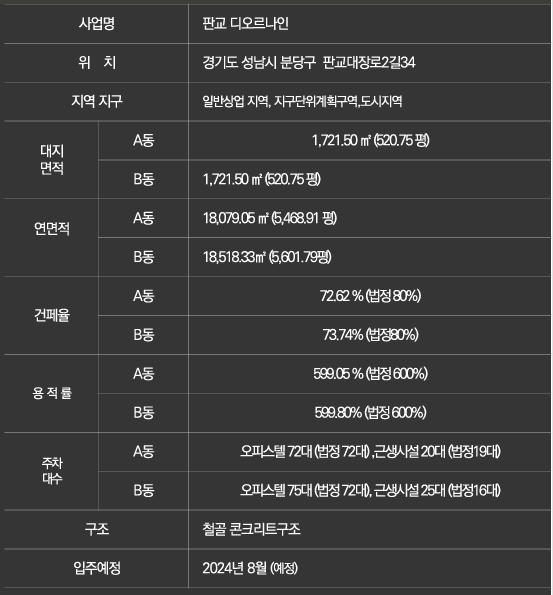 | 사업명 | | 판교 디오르나인 |
|---|---|---|
| 위　치 | | 경기도 성남시 분당구 판교대장로2길34 |
| 지역 지구 | | 일반상업 지역, 지구단위계획구역,도시지역 |
| 대지 면적 | A동 | 1,721.50 ㎡ (520.75 평) |
| | B동 | 1,721.50 ㎡ (520.75 평) |
| 연면적 | A동 | 18,079.05 ㎡ (5,468.91 평) |
| | B동 | 18,518.33㎡ (5,601.79평) |
| 건폐율 | A동 | 72.62 % (법정 80%) |
| | B동 | 73.74% (법정80%) |
| 용 적 률 | A동 | 599.05 % (법정 600%) |
| | B동 | 599.80% (법정 600%) |
| 주차 대수 | A동 | 오피스텔 72대 (법정 72대) ,근생시설 20대 (법정19대) |
| | B동 | 오피스텔 75대 (법정 72대), 근생시설 25대 (법정16대) |
| 구조 | | 철골 콘크리트구조 |
| 입주예정 | | 2024년 8월 (예정) |